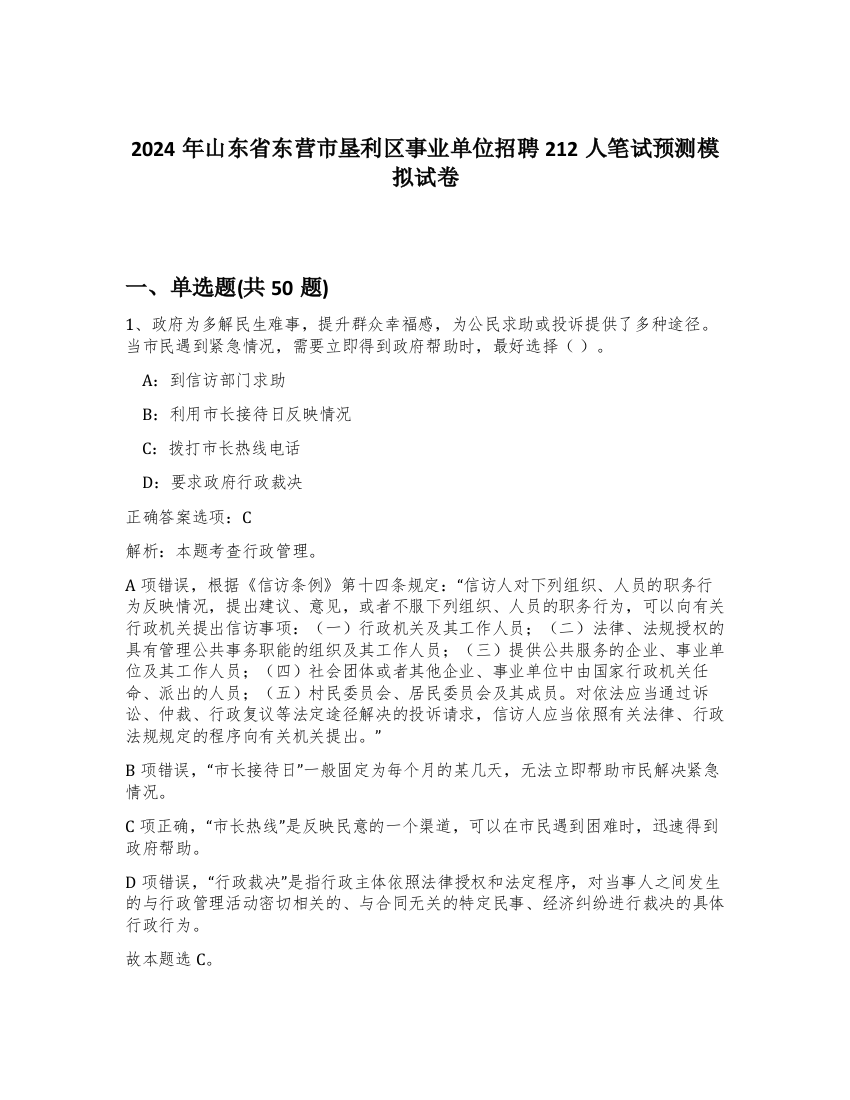 2024 年山东省东营市垦利区事业单位招聘 212 人笔试预测模拟试卷

一、单选题(共 50 题)

1、政府为多解民生难事，提升群众幸福感，为公民求助或投诉提供了多种途径。当市民遇到紧急情况，需要立即得到政府帮助时，最好选择（ ）。

A：到信访部门求助

B：利用市长接待日反映情况

C：拨打市长热线电话

D：要求政府行政裁决

正确答案选项：C

解析：本题考查行政管理。

A 项错误，根据《信访条例》第十四条规定：“信访人对下列组织、人员的职务行为反映情况，提出建议、意见，或者不服下列组织、人员的职务行为，可以向有关行政机关提出信访事项：（一）行政机关及其工作人员；（二）法律、法规授权的具有管理公共事务职能的组织及其工作人员；（三）提供公共服务的企业、事业单位及其工作人员；（四）社会团体或者其他企业、事业单位中由国家行政机关任命、派出的人员；（五）村民委员会、居民委员会及其成员。对依法应当通过诉讼、仲裁、行政复议等法定途径解决的投诉请求，信访人应当依照有关法律、行政法规规定的程序向有关机关提出。”

B 项错误，“市长接待日”一般固定为每个月的某几天，无法立即帮助市民解决紧急情况。

C 项正确，“市长热线”是反映民意的一个渠道，可以在市民遇到困难时，迅速得到政府帮助。

D 项错误，“行政裁决”是指行政主体依照法律授权和法定程序，对当事人之间发生的与行政管理活动密切相关的、与合同无关的特定民事、经济纠纷进行裁决的具体行政行为。

故本题选 C。